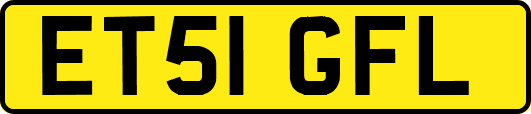 ET51 GFL